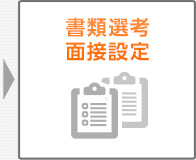 書類選考
面接設定